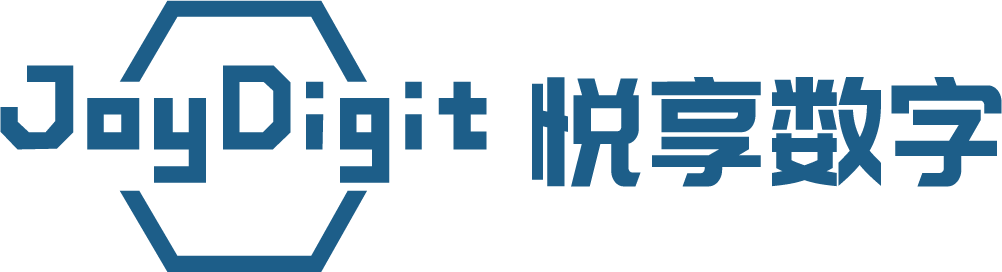 JoyDigit 悦享数字